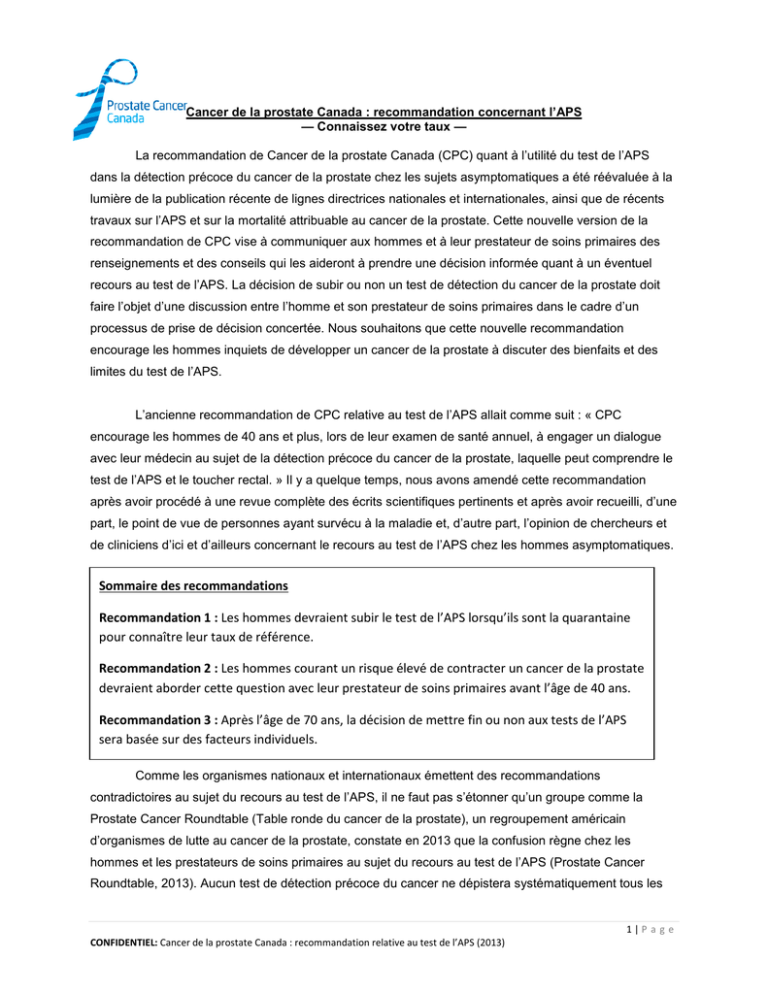 Prostate Cancer Canada

Cancer de la prostate Canada : recommandation concernant l'APS
— Connaissez votre taux —

La recommandation de Cancer de la prostate Canada (CPC) quant à l'utilité du test de l'APS dans la détection précoce du cancer de la prostate chez les sujets asymptomatiques a été réévaluée à la lumière de la publication récente de lignes directrices nationales et internationales, ainsi que de récents travaux sur l'APS et sur la mortalité attribuable au cancer de la prostate. Cette nouvelle version de la recommandation de CPC vise à communiquer aux hommes et à leur prestateur de soins primaires des renseignements et des conseils qui les aideront à prendre une décision informée quant à un éventuel recours au test de l'APS. La décision de subir ou non un test de détection du cancer de la prostate doit faire l'objet d'une discussion entre l'homme et son prestateur de soins primaires dans le cadre d'un processus de prise de décision concertée. Nous souhaitons que cette nouvelle recommandation encourage les hommes inquiets de développer un cancer de la prostate à discuter des bienfaits et des limites du test de l'APS.

L'ancienne recommandation de CPC relative au test de l'APS allait comme suit : « CPC encourage les hommes de 40 ans et plus, lors de leur examen de santé annuel, à engager un dialogue avec leur médecin au sujet de la détection précoce du cancer de la prostate, laquelle peut comprendre le test de l'APS et le toucher rectal. » Il y a quelque temps, nous avons amendé cette recommandation après avoir procédé à une revue complète des écrits scientifiques pertinents et après avoir recueilli, d'une part, le point de vue de personnes ayant survécu à la maladie et, d'autre part, l'opinion de chercheurs et de cliniciens d'ici et d'ailleurs concernant le recours au test de l'APS chez les hommes asymptomatiques.

Sommaire des recommandations

Recommandation 1 : Les hommes devraient subir le test de l'APS lorsqu'ils sont la quarantaine pour connaître leur taux de référence.

Recommandation 2 : Les hommes courant un risque élevé de contracter un cancer de la prostate devraient aborder cette question avec leur prestateur de soins primaires avant l'âge de 40 ans.

Recommandation 3 : Après l'âge de 70 ans, la décision de mettre fin ou non aux tests de l'APS sera basée sur des facteurs individuels.

Comme les organismes nationaux et internationaux émettent des recommandations contradictoires au sujet du recours au test de l'APS, il ne faut pas s'étonner qu'un groupe comme la Prostate Cancer Roundtable (Table ronde du cancer de la prostate), un regroupement américain d'organismes de lutte au cancer de la prostate, constate en 2013 que la confusion règne chez les hommes et les prestateurs de soins primaires au sujet du recours au test de l'APS (Prostate Cancer Roundtable, 2013). Aucun test de détection précoce du cancer ne dépistera systématiquement tous les

1 | P a g e

CONFIDENTIEL: Cancer de la prostate Canada : recommandation relative au test de l'APS (2013)